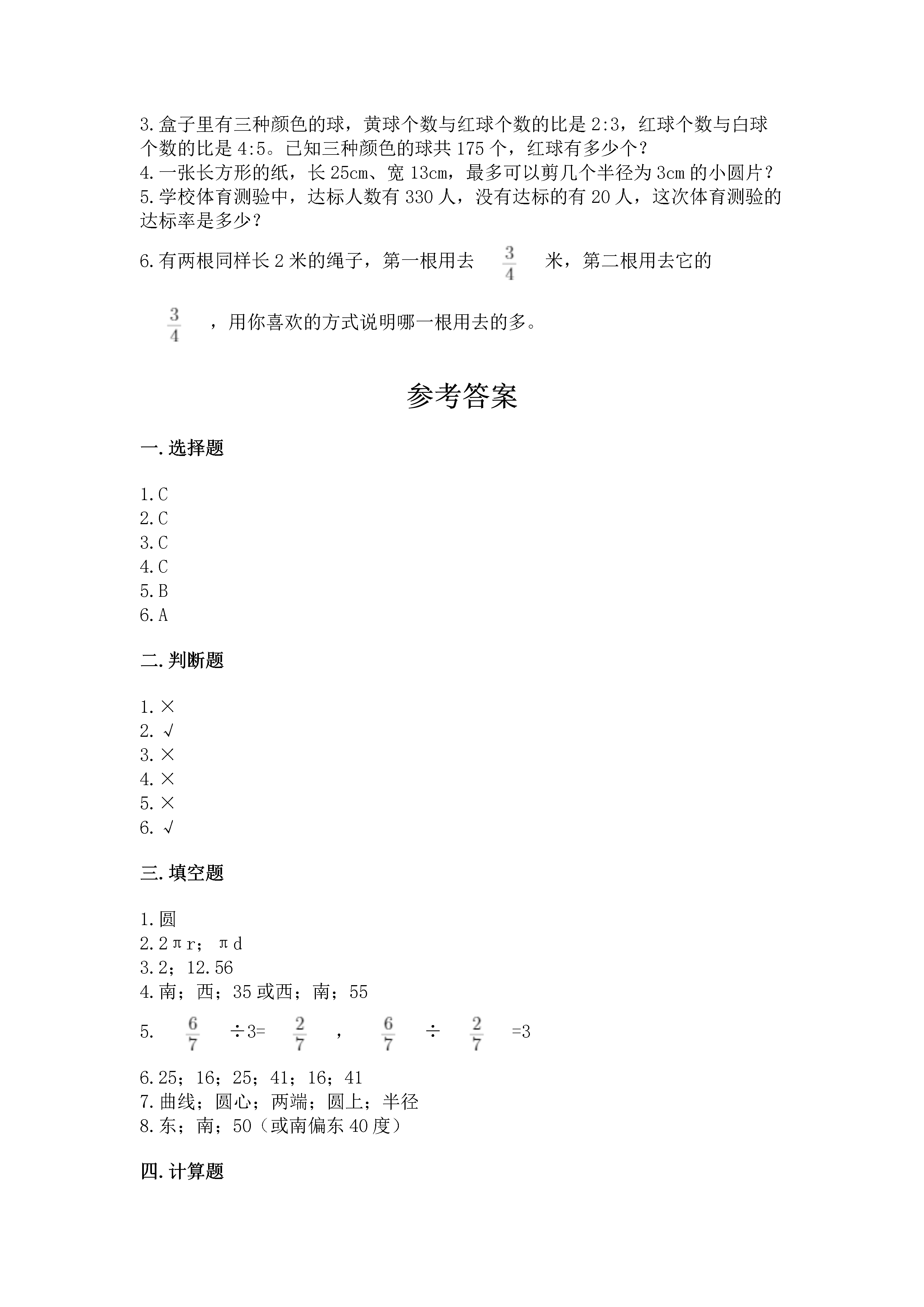 3.盒子里有三种颜色的球，黄球个数与红球个数的比是2:3，红球个数与白球个数的比是4:5。已知三种颜色的球共175个，红球有多少个？
4.一张长方形的纸，长25cm、宽13cm，最多可以剪几个半径为3cm的小圆片？
5.学校体育测验中，达标人数有330人，没有达标的有20人，这次体育测验的达标率是多少？

6.有两根同样长2米的绳子，第一根用去 $\frac{3}{4}$ 米，第二根用去它的 $\frac{3}{4}$ ，用你喜欢的方式说明哪一根用去的多。

参考答案

一.选择题

1.C
2.C
3.C
4.C
5.B
6.A

二.判断题

1.×
2.√
3.×
4.×
5.×
6.√

三.填空题

1.圆
2.2πr；πd
3.2；12.56
4.南；西；35或西；南；55
5. $\frac{6}{7}$ ÷3= $\frac{2}{7}$ ， $\frac{6}{7}$ ÷ $\frac{2}{7}$ =3
6.25；16；25；41；16；41
7.曲线；圆心；两端；圆上；半径
8.东；南；50（或南偏东40度）

四.计算题